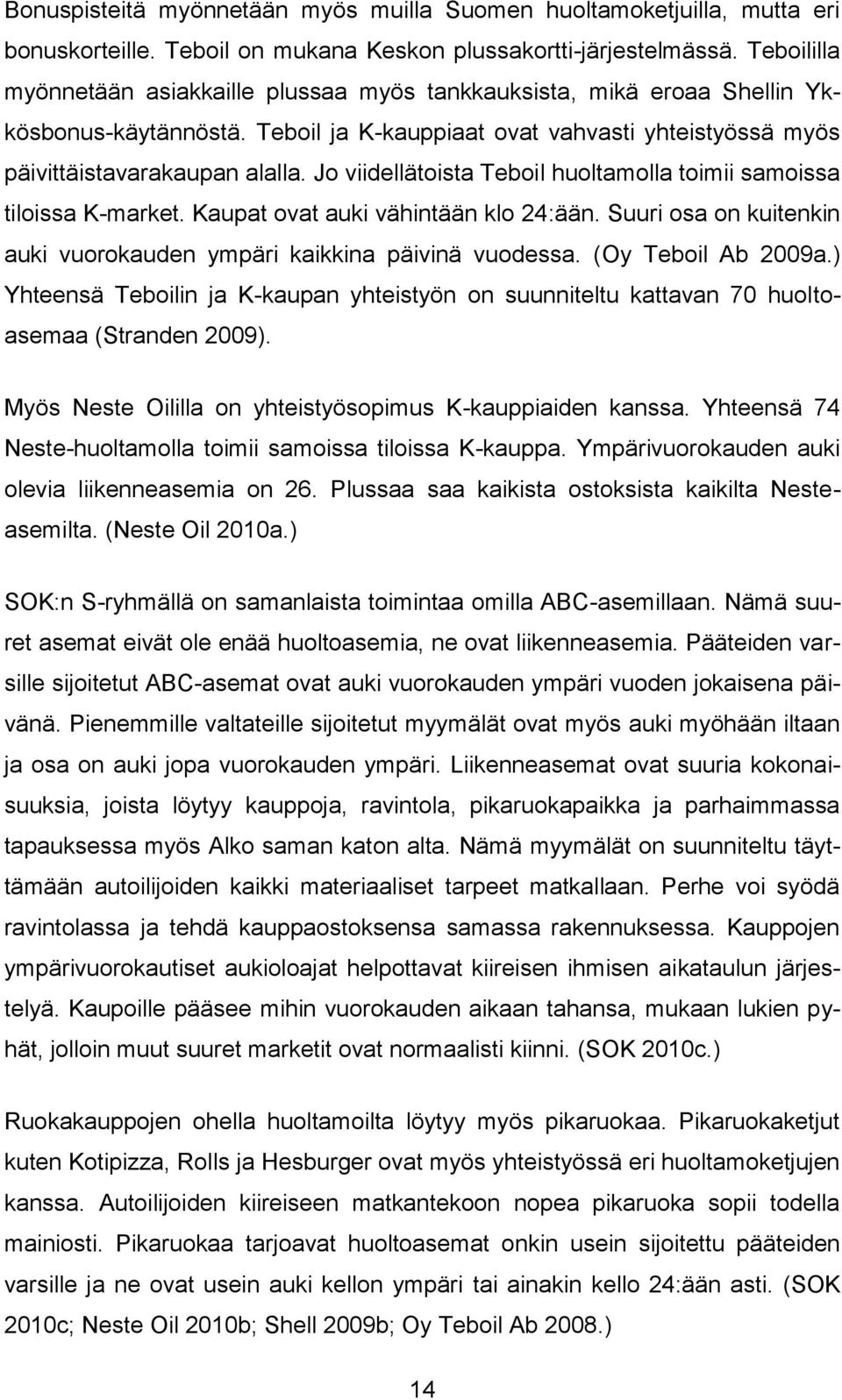 Bonuspisteitä myönnetään myös muilla Suomen huoltamoketjuilla, mutta eri bonuskorteille. Teboil on mukana Keskon plussakortti-järjestelmässä. Teboililla myönnetään asiakkaille plussaa myös tankkauksista, mikä eroaa Shellin Ykkösbonus-käytännöstä. Teboil ja K-kauppiaat ovat vahvasti yhteistyössä myös päivittäistavarakaupan alalla. Jo viidellätoista Teboil huoltamolla toimii samoissa tiloissa K-market. Kaupat ovat auki vähintään klo 24:ään. Suuri osa on kuitenkin auki vuorokauden ympäri kaikkina päivinä vuodessa. (Oy Teboil Ab 2009a.) Yhteensä Teboilin ja K-kaupan yhteistyön on suunniteltu kattavan 70 huoltoasemaa (Stranden 2009).

Myös Neste Oililla on yhteistyösopimus K-kauppiaiden kanssa. Yhteensä 74 Neste-huoltamolla toimii samoissa tiloissa K-kauppa. Ympärivuorokauden auki olevia liikenneasemia on 26. Plussaa saa kaikista ostoksista kaikilta Nesteasemilta. (Neste Oil 2010a.)

SOK:n S-ryhmällä on samanlaista toimintaa omilla ABC-asemillaan. Nämä suuret asemat eivät ole enää huoltoasemia, ne ovat liikenneasemia. Pääteiden varsille sijoitetut ABC-asemat ovat auki vuorokauden ympäri vuoden jokaisena päivänä. Pienemmille valtateille sijoitetut myymälät ovat myös auki myöhään iltaan ja osa on auki jopa vuorokauden ympäri. Liikenneasemat ovat suuria kokonaisuuksia, joista löytyy kauppoja, ravintola, pikaruokapaikka ja parhaimmassa tapauksessa myös Alko saman katon alta. Nämä myymälät on suunniteltu täyttämään autoilijoiden kaikki materiaaliset tarpeet matkallaan. Perhe voi syödä ravintolassa ja tehdä kauppaostoksensa samassa rakennuksessa. Kauppojen ympärivuorokautiset aukioloajat helpottavat kiireisen ihmisen aikataulun järjestelyä. Kaupoille pääsee mihin vuorokauden aikaan tahansa, mukaan lukien pyhät, jolloin muut suuret marketit ovat normaalisti kiinni. (SOK 2010c.)

Ruokakauppojen ohella huoltamoilta löytyy myös pikaruokaa. Pikaruokaketjut kuten Kotipizza, Rolls ja Hesburger ovat myös yhteistyössä eri huoltamoketjujen kanssa. Autoilijoiden kiireiseen matkantekoon nopea pikaruoka sopii todella mainiosti. Pikaruokaa tarjoavat huoltoasemat onkin usein sijoitettu pääteiden varsille ja ne ovat usein auki kellon ympäri tai ainakin kello 24:ään asti. (SOK 2010c; Neste Oil 2010b; Shell 2009b; Oy Teboil Ab 2008.)

14